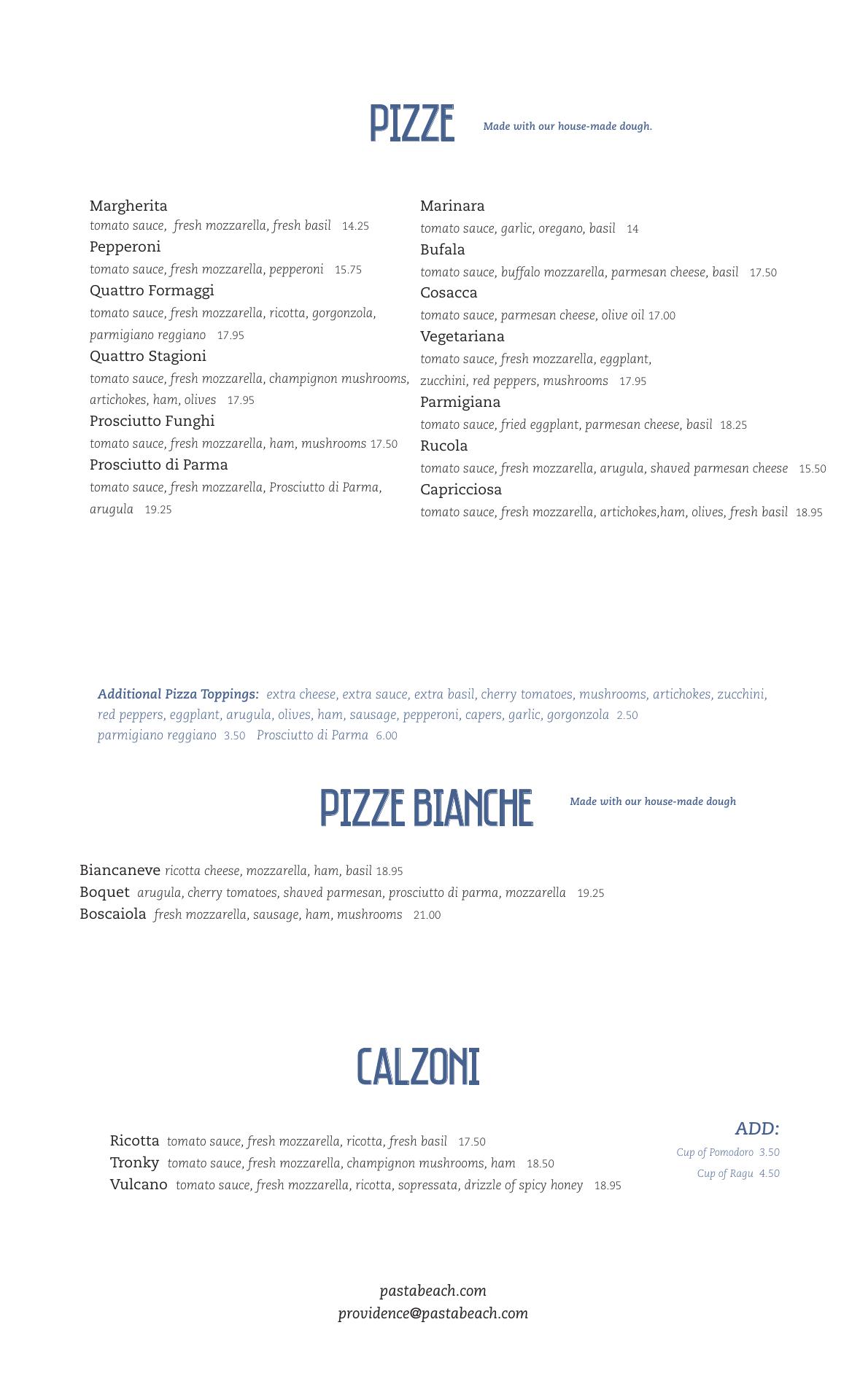 PIZZE Made with our house-made dough.

Margherita
tomato sauce, fresh mozzarella, fresh basil 14.25
Pepperoni
tomato sauce, fresh mozzarella, pepperoni 15.75
Quattro Formaggi
tomato sauce, fresh mozzarella, ricotta, gorgonzola, parmigiano reggiano 17.95
Quattro Stagioni
tomato sauce, fresh mozzarella, champignon mushrooms, artichokes, ham, olives 17.95
Prosciutto Funghi
tomato sauce, fresh mozzarella, ham, mushrooms 17.50
Prosciutto di Parma
tomato sauce, fresh mozzarella, Prosciutto di Parma, arugula 19.25

Marinara
tomato sauce, garlic, oregano, basil 14
Bufala
tomato sauce, buffalo mozzarella, parmesan cheese, basil 17.50
Cosacca
tomato sauce, parmesan cheese, olive oil 17.00
Vegetariana
tomato sauce, fresh mozzarella, eggplant, zucchini, red peppers, mushrooms 17.95
Parmigiana
tomato sauce, fried eggplant, parmesan cheese, basil 18.25
Rucola
tomato sauce, fresh mozzarella, arugula, shaved parmesan cheese 15.50
Capricciosa
tomato sauce, fresh mozzarella, artichokes,ham, olives, fresh basil 18.95

Additional Pizza Toppings: extra cheese, extra sauce, extra basil, cherry tomatoes, mushrooms, artichokes, zucchini, red peppers, eggplant, arugula, olives, ham, sausage, pepperoni, capers, garlic, gorgonzola 2.50
parmigiano reggiano 3.50 Prosciutto di Parma 6.00

PIZZE BIANCHE Made with our house-made dough

Biancaneve ricotta cheese, mozzarella, ham, basil 18.95
Boquet arugula, cherry tomatoes, shaved parmesan, prosciutto di parma, mozzarella 19.25
Boscaiola fresh mozzarella, sausage, ham, mushrooms 21.00

CALZONI

Ricotta tomato sauce, fresh mozzarella, ricotta, fresh basil 17.50
Tronky tomato sauce, fresh mozzarella, champignon mushrooms, ham 18.50
Vulcano tomato sauce, fresh mozzarella, ricotta, sopressata, drizzle of spicy honey 18.95

ADD:
Cup of Pomodoro 3.50
Cup of Ragu 4.50

pastabeach.com
providence@pastabeach.com